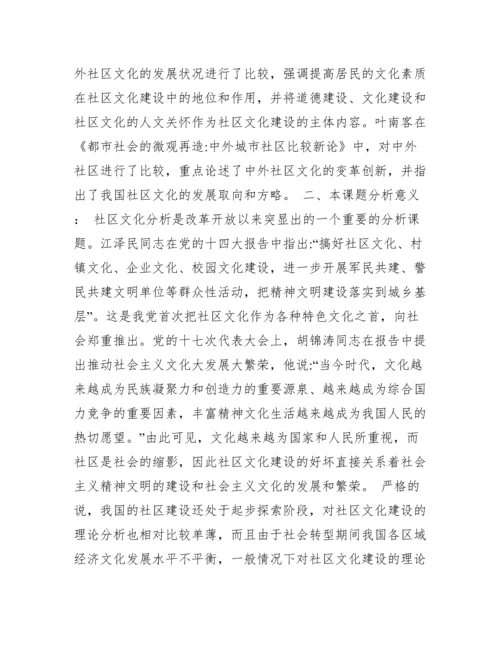 外社区文化的发展状况进行了比较，强调提高居民的文化素质在社区文化建设中的地位和作用，并将道德建设、文化建设和社区文化的人文关怀作为社区文化建设的主体内容。叶南客在《都市社会的微观再造:中外城市社区比较新论》中，对中外社区进行了比较，重点论述了中外社区文化的变革创新，并指出了我国社区文化的发展取向和方略。 二、本课题分析意义： 社区文化分析是改革开放以来突显出的一个重要的分析课题。江泽民同志在党的十四大报告中指出:“搞好社区文化、村镇文化、企业文化、校园文化建设，进一步开展军民共建、警民共建文明单位等群众性活动，把精神文明建设落实到城乡基层”。这是我党首次把社区文化作为各种特色文化之首，向社会郑重推出。党的十七次代表大会上，胡锦涛同志在报告中提出推动社会主义文化大发展大繁荣，他说:“当今时代，文化越来越成为民族凝聚力和创造力的重要源泉、越来越成为综合国力竞争的重要因素，丰富精神文化生活越来越成为我国人民的热切愿望。”由此可见，文化越来越为国家和人民所重视，而社区是社会的缩影，因此社区文化建设的好坏直接关系着社会主义精神文明的建设和社会主义文化的发展和繁荣。 严格的说，我国的社区建设还处于起步探索阶段，对社区文化建设的理论分析也相对比较单薄，而且由于社会转型期间我国各区域经济文化发展水平不平衡，一般情况下对社区文化建设的理论